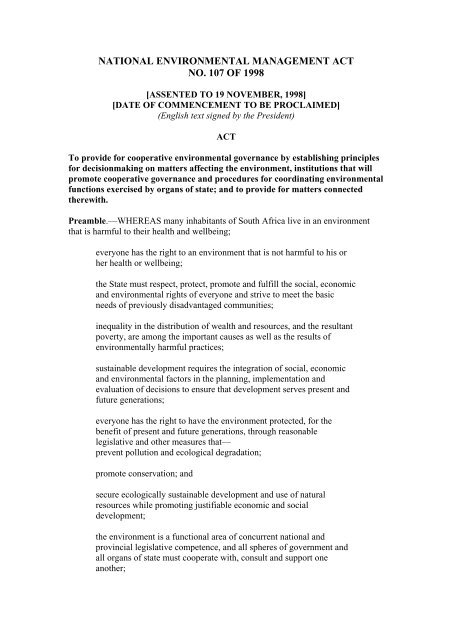 NATIONAL ENVIRONMENTAL MANAGEMENT ACT
NO. 107 OF 1998

[ASSENTED TO 19 NOVEMBER, 1998]
[DATE OF COMMENCEMENT TO BE PROCLAIMED]
(English text signed by the President)

ACT

To provide for cooperative environmental governance by establishing principles for decisionmaking on matters affecting the environment, institutions that will promote cooperative governance and procedures for coordinating environmental functions exercised by organs of state; and to provide for matters connected therewith.

Preamble.—WHEREAS many inhabitants of South Africa live in an environment that is harmful to their health and wellbeing;

everyone has the right to an environment that is not harmful to his or her health or wellbeing;

the State must respect, protect, promote and fulfill the social, economic and environmental rights of everyone and strive to meet the basic needs of previously disadvantaged communities;

inequality in the distribution of wealth and resources, and the resultant poverty, are among the important causes as well as the results of environmentally harmful practices;

sustainable development requires the integration of social, economic and environmental factors in the planning, implementation and evaluation of decisions to ensure that development serves present and future generations;

everyone has the right to have the environment protected, for the benefit of present and future generations, through reasonable legislative and other measures that—
prevent pollution and ecological degradation;

promote conservation; and

secure ecologically sustainable development and use of natural resources while promoting justifiable economic and social development;

the environment is a functional area of concurrent national and provincial legislative competence, and all spheres of government and all organs of state must cooperate with, consult and support one another;